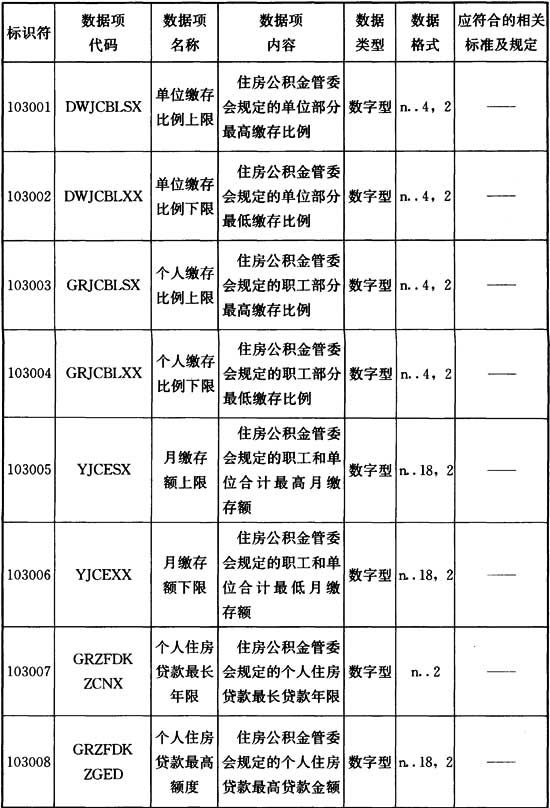 | 标识符 | 数据项代码 | 数据项名称 | 数据项内容 | 数据类型 | 数据格式 | 应符合的相关标准及规定 |
|---|---|---|---|---|---|---|
| 103001 | DWJCBLSX | 单位缴存比例上限 | 住房公积金管委会规定的单位部分最高缴存比例 | 数字型 | n..4，2 | —— |
| 103002 | DWJCBLXX | 单位缴存比例下限 | 住房公积金管委会规定的单位部分最低缴存比例 | 数字型 | n..4，2 | —— |
| 103003 | GRJCBLSX | 个人缴存比例上限 | 住房公积金管委会规定的职工部分最高缴存比例 | 数字型 | n..4，2 | —— |
| 103004 | GRJCBLXX | 个人缴存比例下限 | 住房公积金管委会规定的职工部分最低缴存比例 | 数字型 | n..4，2 | —— |
| 103005 | YJCESX | 月缴存额上限 | 住房公积金管委会规定的职工和单位合计最高月缴存额 | 数字型 | n..18，2 | —— |
| 103006 | YJCEXX | 月缴存额下限 | 住房公积金管委会规定的职工和单位合计最低月缴存额 | 数字型 | n..18，2 | —— |
| 103007 | GRZFDKZCNX | 个人住房贷款最长年限 | 住房公积金管委会规定的个人住房贷款最长贷款年限 | 数字型 | n..2 | —— |
| 103008 | GRZFDKZGED | 个人住房贷款最高额度 | 住房公积金管委会规定的个人住房贷款最高贷款金额 | 数字型 | n..18，2 | —— |